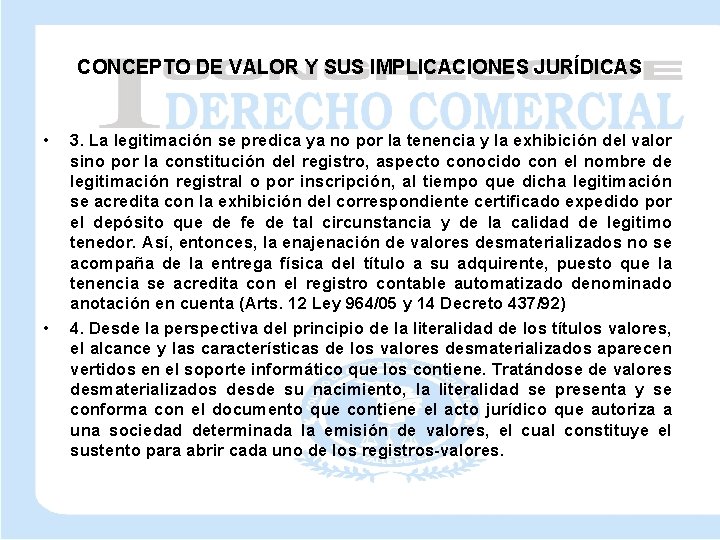 CONCEPTO DE VALOR Y SUS IMPLICACIONES JURÍDICAS

DERECHO COMERCIAL

• 3. La legitimación se predica ya no por la tenencia y la exhibición del valor sino por la constitución del registro, aspecto conocido con el nombre de legitimación registral o por inscripción, al tiempo que dicha legitimación se acredita con la exhibición del correspondiente certificado expedido por el depósito que de fe de tal circunstancia y de la calidad de legitimo tenedor. Así, entonces, la enajenación de valores desmaterializados no se acompaña de la entrega física del título a su adquirente, puesto que la tenencia se acredita con el registro contable automatizado denominado anotación en cuenta (Arts. 12 Ley 964/05 y 14 Decreto 437/92)

• 4. Desde la perspectiva del principio de la literalidad de los títulos valores, el alcance y las características de los valores desmaterializados aparecen vertidos en el soporte informático que los contiene. Tratándose de valores desmaterializados desde su nacimiento, la literalidad se presenta y se conforma con el documento que contiene el acto jurídico que autoriza a una sociedad determinada la emisión de valores, el cual constituye el sustento para abrir cada uno de los registros-valores.